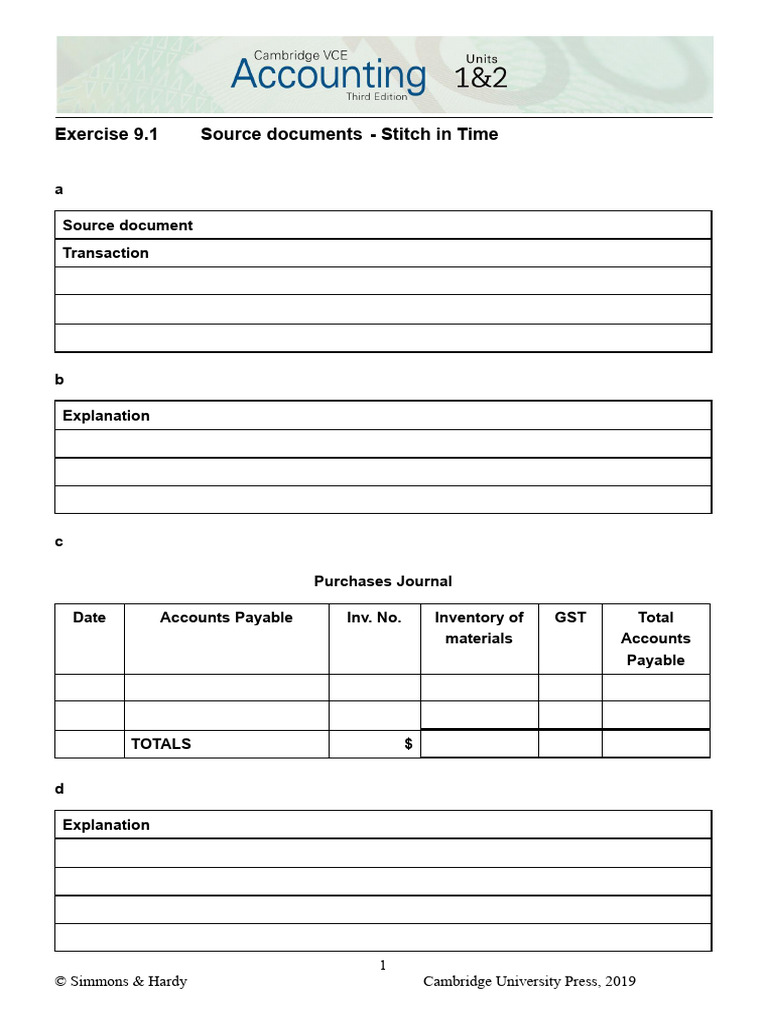 Cambridge VCE
Accounting
Third Edition
Units
1&2

Exercise 9.1 Source documents - Stitch in Time

a

Source document
Transaction

b

Explanation

c

Purchases Journal

| Date | Accounts Payable | Inv. No. | Inventory of materials | GST | Total Accounts Payable |
|---|---|---|---|---|---|
| | | | | | |
| | | | | | |
| | TOTALS | $ | | | |

d

Explanation

1

© Simmons & Hardy Cambridge University Press, 2019